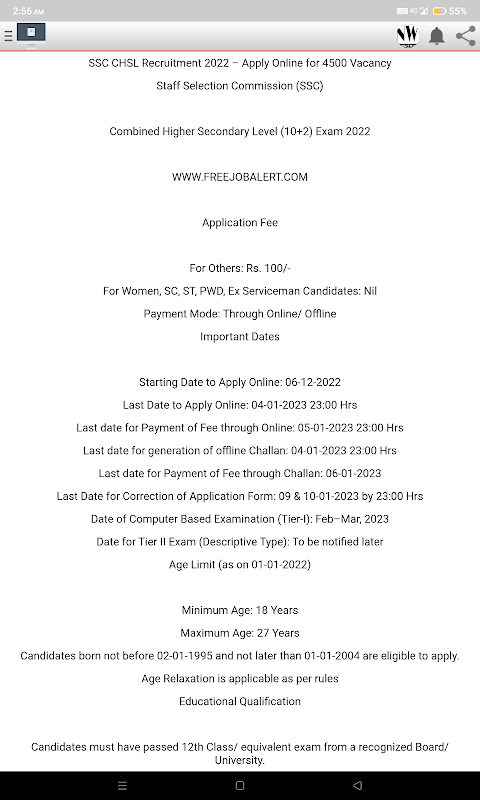 2:56 AM
4G 55%

SSC CHSL Recruitment 2022 – Apply Online for 4500 Vacancy

Staff Selection Commission (SSC)

Combined Higher Secondary Level (10+2) Exam 2022

WWW.FREEJOBALERT.COM

Application Fee

For Others: Rs. 100/-

For Women, SC, ST, PWD, Ex Serviceman Candidates: Nil

Payment Mode: Through Online/ Offline

Important Dates

Starting Date to Apply Online: 06-12-2022

Last Date to Apply Online: 04-01-2023 23:00 Hrs

Last date for Payment of Fee through Online: 05-01-2023 23:00 Hrs

Last date for generation of offline Challan: 04-01-2023 23:00 Hrs

Last date for Payment of Fee through Challan: 06-01-2023

Last Date for Correction of Application Form: 09 & 10-01-2023 by 23:00 Hrs

Date of Computer Based Examination (Tier-I): Feb–Mar, 2023

Date for Tier II Exam (Descriptive Type): To be notified later

Age Limit (as on 01-01-2022)

Minimum Age: 18 Years

Maximum Age: 27 Years

Candidates born not before 02-01-1995 and not later than 01-01-2004 are eligible to apply.

Age Relaxation is applicable as per rules

Educational Qualification

Candidates must have passed 12th Class/ equivalent exam from a recognized Board/ University.